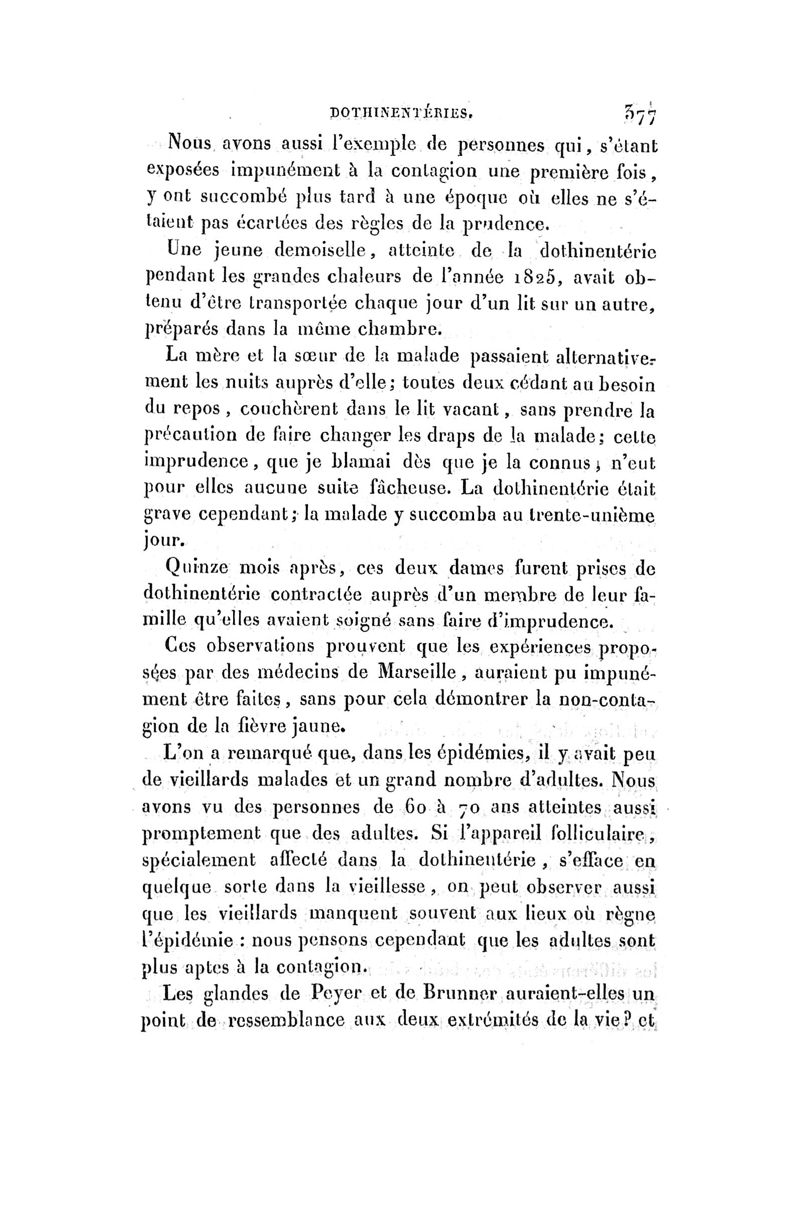 DOTHINENTÉRIES. 377

Nous avons aussi l'exemple de personnes qui, s'étant exposées impunément à la contagion une première fois, y ont succombé plus tard à une époque où elles ne s'étaient pas écartées des règles de la prudence.

Une jeune demoiselle, atteinte de la dothinentérie pendant les grandes chaleurs de l'année 1825, avait obtenu d'être transportée chaque jour d'un lit sur un autre, préparés dans la même chambre.

La mère et la sœur de la malade passaient alternativement les nuits auprès d'elle; toutes deux cédant au besoin du repos, couchèrent dans le lit vacant, sans prendre la précaution de faire changer les draps de la malade; cette imprudence, que je blamai dès que je la connus, n'eut pour elles aucune suite fâcheuse. La dothinentérie était grave cependant; la malade y succomba au trente-unième jour.

Quinze mois après, ces deux dames furent prises de dothinentérie contractée auprès d'un membre de leur famille qu'elles avaient soigné sans faire d'imprudence.

Ces observations prouvent que les expériences proposées par des médecins de Marseille, auraient pu impunément être faites, sans pour cela démontrer la non-contagion de la fièvre jaune.

L'on a remarqué que, dans les épidémies, il y avait peu de vieillards malades et un grand nombre d'adultes. Nous avons vu des personnes de 60 à 70 ans atteintes aussi promptement que des adultes. Si l'appareil folliculaire, spécialement affecté dans la dothinentérie, s'efface en quelque sorte dans la vieillesse, on peut observer aussi que les vieillards manquent souvent aux lieux où règne l'épidémie : nous pensons cependant que les adultes sont plus aptes à la contagion.

Les glandes de Peyer et de Brunner auraient-elles un point de ressemblance aux deux extrémités de la vie? et